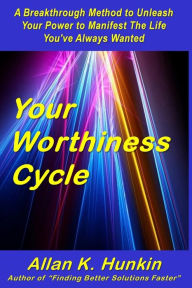 A Breakthrough Method to Unleash Your Power to Manifest The Life You've Always Wanted

Your Worthiness Cycle

Allan K. Hunkin

Author of "Finding Better Solutions Faster"